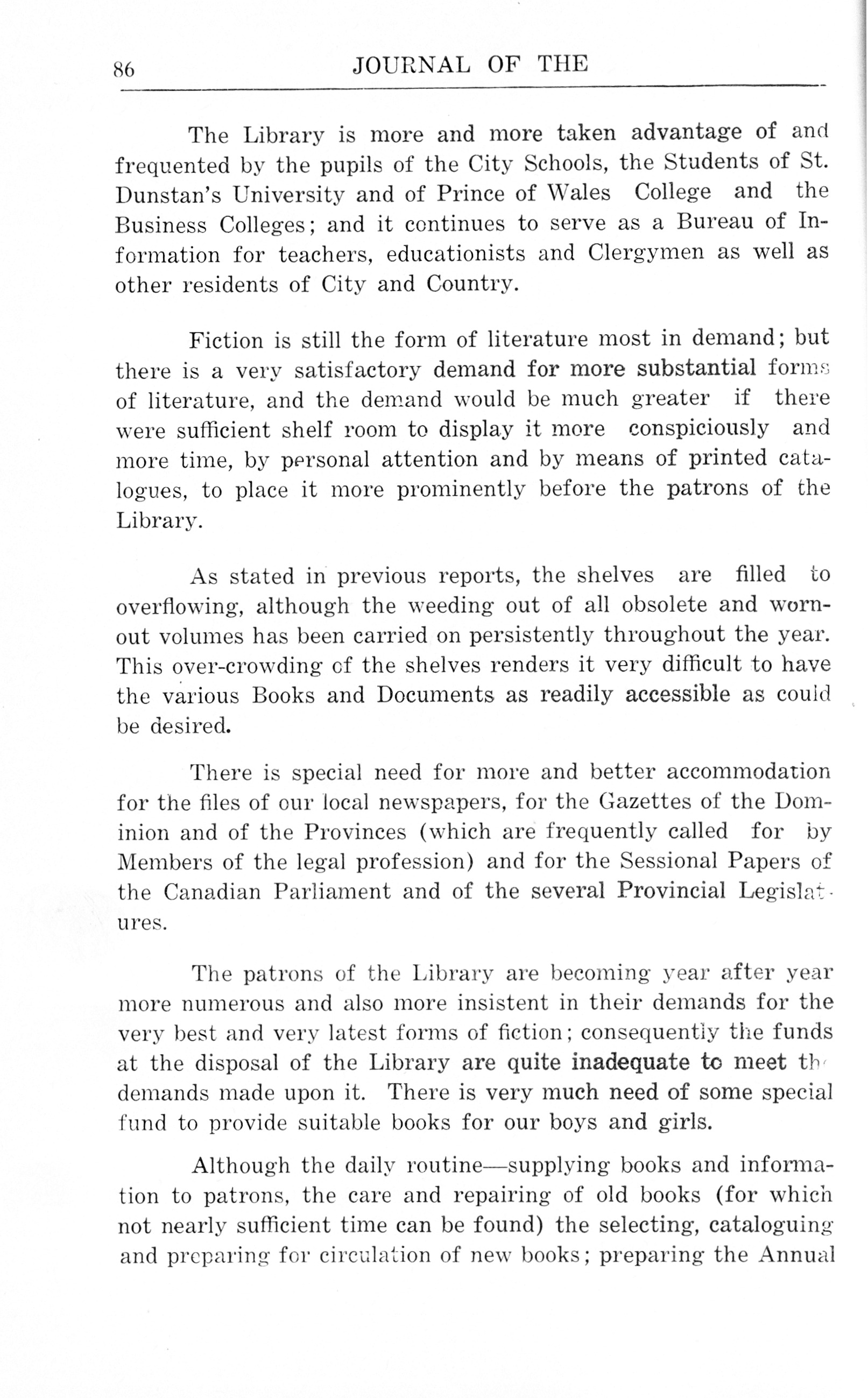 86 JOURNAL OF THE

The Library is more and more taken advantage of and frequented by the pupils of the City Schools, the Students of St. Dunstan's University and of Prince of Wales College and the Business Colleges; and it continues to serve as a Bureau of Information for teachers, educationists and Clergymen as well as other residents of City and Country.

Fiction is still the form of literature most in demand; but there is a very satisfactory demand for more substantial forms of literature, and the demand would be much greater if there were sufficient shelf room to display it more conspiciously and more time, by personal attention and by means of printed catalogues, to place it more prominently before the patrons of the Library.

As stated in previous reports, the shelves are filled to overflowing, although the weeding out of all obsolete and worn-out volumes has been carried on persistently throughout the year. This over-crowding of the shelves renders it very difficult to have the various Books and Documents as readily accessible as could be desired.

There is special need for more and better accommodation for the files of our local newspapers, for the Gazettes of the Dominion and of the Provinces (which are frequently called for by Members of the legal profession) and for the Sessional Papers of the Canadian Parliament and of the several Provincial Legislatures.

The patrons of the Library are becoming year after year more numerous and also more insistent in their demands for the very best and very latest forms of fiction; consequently the funds at the disposal of the Library are quite inadequate to meet the demands made upon it. There is very much need of some special fund to provide suitable books for our boys and girls.

Although the daily routine—supplying books and information to patrons, the care and repairing of old books (for which not nearly sufficient time can be found) the selecting, cataloguing and preparing for circulation of new books; preparing the Annual